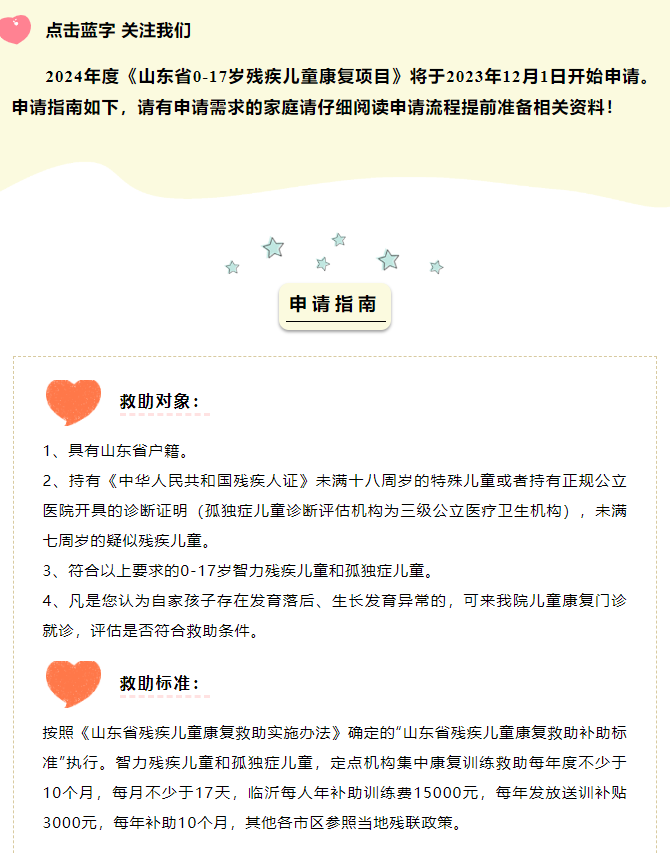 点击蓝字 关注我们

2024年度《山东省0-17岁残疾儿童康复项目》将于2023年12月1日开始申请。申请指南如下，请有申请需求的家庭请仔细阅读申请流程提前准备相关资料！

申请指南

救助对象：

1、具有山东省户籍。

2、持有《中华人民共和国残疾人证》未满十八周岁的特殊儿童或者持有正规公立医院开具的诊断证明（孤独症儿童诊断评估机构为三级公立医疗卫生机构），未满七周岁的疑似残疾儿童。

3、符合以上要求的0-17岁智力残疾儿童和孤独症儿童。

4、凡是您认为自家孩子存在发育落后、生长发育异常的，可来我院儿童康复门诊就诊，评估是否符合救助条件。

救助标准：

按照《山东省残疾儿童康复救助实施办法》确定的“山东省残疾儿童康复救助补助标准”执行。智力残疾儿童和孤独症儿童，定点机构集中康复训练救助每年度不少于10个月，每月不少于17天，临沂每人年补助训练费15000元，每年发放送训补贴3000元，每年补助10个月，其他各市区参照当地残联政策。